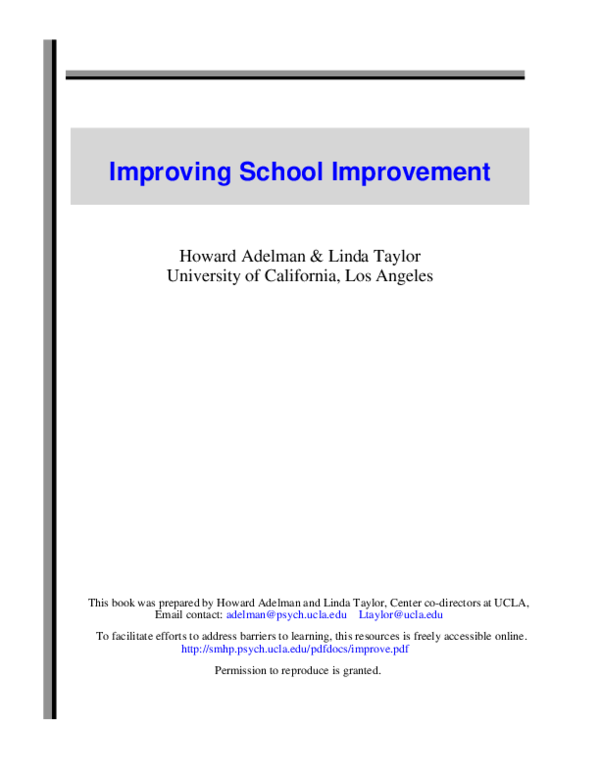 Improving School Improvement

Howard Adelman & Linda Taylor
University of California, Los Angeles

This book was prepared by Howard Adelman and Linda Taylor, Center co-directors at UCLA,
Email contact: adelman@psych.ucla.edu Ltaylor@ucla.edu

To facilitate efforts to address barriers to learning, this resources is freely accessible online.
http://smhp.psych.ucla.edu/pdfdocs/improve.pdf

Permission to reproduce is granted.